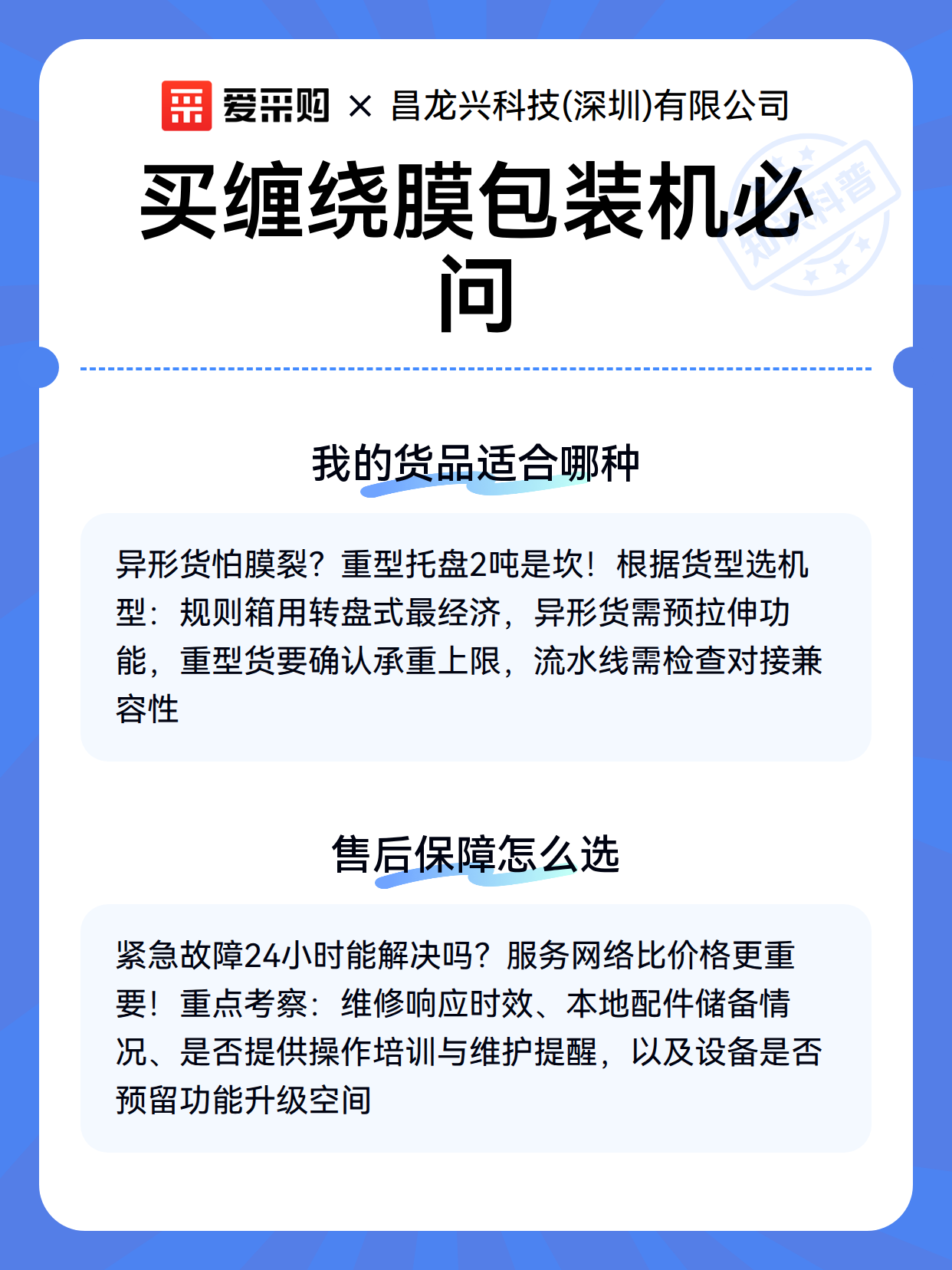 爱采购 × 昌龙兴科技(深圳)有限公司

买缠绕膜包装机必问

知识科普

我的货品适合哪种

异形货怕膜裂？重型托盘2吨是坎！根据货型选机型：规则箱用转盘式最经济，异形货需预拉伸功能，重型货要确认承重上限，流水线需检查对接兼容性

售后保障怎么选

紧急故障24小时能解决吗？服务网络比价格更重要！重点考察：维修响应时效、本地配件储备情况、是否提供操作培训与维护提醒，以及设备是否预留功能升级空间